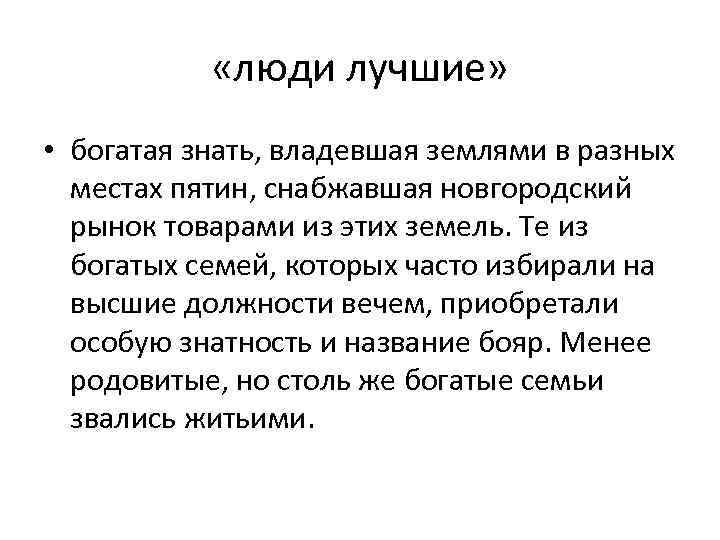 «люди лучшие»

• богатая знать, владевшая землями в разных местах пятин, снабжавшая новгородский рынок товарами из этих земель. Те из богатых семей, которых часто избирали на высшие должности вечем, приобретали особую знатность и название бояр. Менее родовитые, но столь же богатые семьи звались житьими.